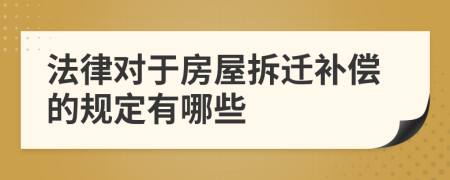 法律对于房屋拆迁补偿的规定有哪些